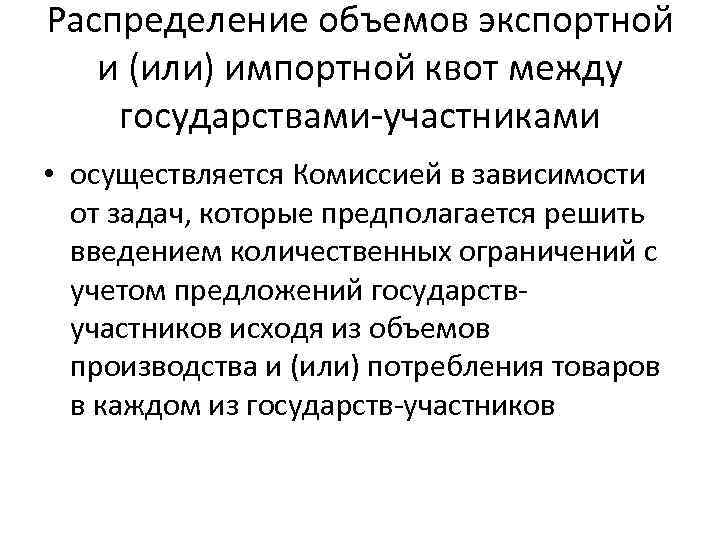 Распределение объемов экспортной и (или) импортной квот между государствами-участниками

• осуществляется Комиссией в зависимости от задач, которые предполагается решить введением количественных ограничений с учетом предложений государств-участников исходя из объемов производства и (или) потребления товаров в каждом из государств-участников